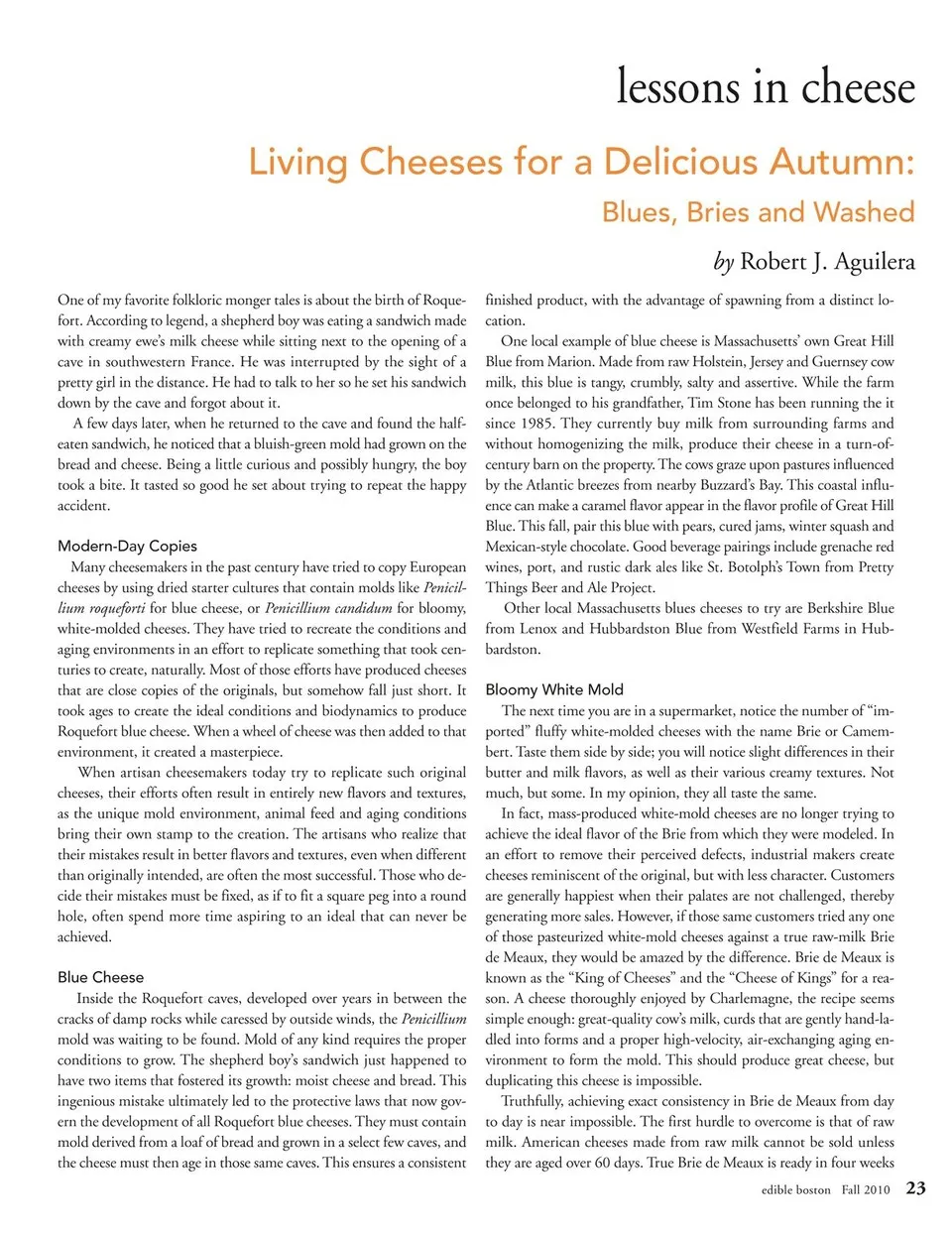 lessons in cheese

Living Cheeses for a Delicious Autumn:

Blues, Bries and Washed

by Robert J. Aguilera

One of my favorite folkloric monger tales is about the birth of Roquefort. According to legend, a shepherd boy was eating a sandwich made with creamy ewe's milk cheese while sitting next to the opening of a cave in southwestern France. He was interrupted by the sight of a pretty girl in the distance. He had to talk to her so he set his sandwich down by the cave and forgot about it.

A few days later, when he returned to the cave and found the half-eaten sandwich, he noticed that a bluish-green mold had grown on the bread and cheese. Being a little curious and possibly hungry, the boy took a bite. It tasted so good he set about trying to repeat the happy accident.

Modern-Day Copies

Many cheesemakers in the past century have tried to copy European cheeses by using dried starter cultures that contain molds like Penicillium roqueforti for blue cheese, or Penicillium candidum for bloomy, white-molded cheeses. They have tried to recreate the conditions and aging environments in an effort to replicate something that took centuries to create, naturally. Most of those efforts have produced cheeses that are close copies of the originals, but somehow fall just short. It took ages to create the ideal conditions and biodynamics to produce Roquefort blue cheese. When a wheel of cheese was then added to that environment, it created a masterpiece.

When artisan cheesemakers today try to replicate such original cheeses, their efforts often result in entirely new flavors and textures, as the unique mold environment, animal feed and aging conditions bring their own stamp to the creation. The artisans who realize that their mistakes result in better flavors and textures, even when different than originally intended, are often the most successful. Those who decide their mistakes must be fixed, as if to fit a square peg into a round hole, often spend more time aspiring to an ideal that can never be achieved.

Blue Cheese

Inside the Roquefort caves, developed over years in between the cracks of damp rocks while caressed by outside winds, the Penicillium mold was waiting to be found. Mold of any kind requires the proper conditions to grow. The shepherd boy's sandwich just happened to have two items that fostered its growth: moist cheese and bread. This ingenious mistake ultimately led to the protective laws that now govern the development of all Roquefort blue cheeses. They must contain mold derived from a loaf of bread and grown in a select few caves, and the cheese must then age in those same caves. This ensures a consistent finished product, with the advantage of spawning from a distinct location.

One local example of blue cheese is Massachusetts' own Great Hill Blue from Marion. Made from raw Holstein, Jersey and Guernsey cow milk, this blue is tangy, crumbly, salty and assertive. While the farm once belonged to his grandfather, Tim Stone has been running the it since 1985. They currently buy milk from surrounding farms and without homogenizing the milk, produce their cheese in a turn-of-century barn on the property. The cows graze upon pastures influenced by the Atlantic breezes from nearby Buzzard's Bay. This coastal influence can make a caramel flavor appear in the flavor profile of Great Hill Blue. This fall, pair this blue with pears, cured jams, winter squash and Mexican-style chocolate. Good beverage pairings include grenache red wines, port, and rustic dark ales like St. Botolph's Town from Pretty Things Beer and Ale Project.

Other local Massachusetts blues cheeses to try are Berkshire Blue from Lenox and Hubbardston Blue from Westfield Farms in Hubbardston.

Bloomy White Mold

The next time you are in a supermarket, notice the number of "imported" fluffy white-molded cheeses with the name Brie or Camembert. Taste them side by side; you will notice slight differences in their butter and milk flavors, as well as their various creamy textures. Not much, but some. In my opinion, they all taste the same.

In fact, mass-produced white-mold cheeses are no longer trying to achieve the ideal flavor of the Brie from which they were modeled. In an effort to remove their perceived defects, industrial makers create cheeses reminiscent of the original, but with less character. Customers are generally happiest when their palates are not challenged, thereby generating more sales. However, if those same customers tried any one of those pasteurized white-mold cheeses against a true raw-milk Brie de Meaux, they would be amazed by the difference. Brie de Meaux is known as the "King of Cheeses" and the "Cheese of Kings" for a reason. A cheese thoroughly enjoyed by Charlemagne, the recipe seems simple enough: great-quality cow's milk, curds that are gently hand-ladled into forms and a proper high-velocity, air-exchanging aging environment to form the mold. This should produce great cheese, but duplicating this cheese is impossible.

Truthfully, achieving exact consistency in Brie de Meaux from day to day is near impossible. The first hurdle to overcome is that of raw milk. American cheeses made from raw milk cannot be sold unless they are aged over 60 days. True Brie de Meaux is ready in four weeks

edible boston Fall 2010 23